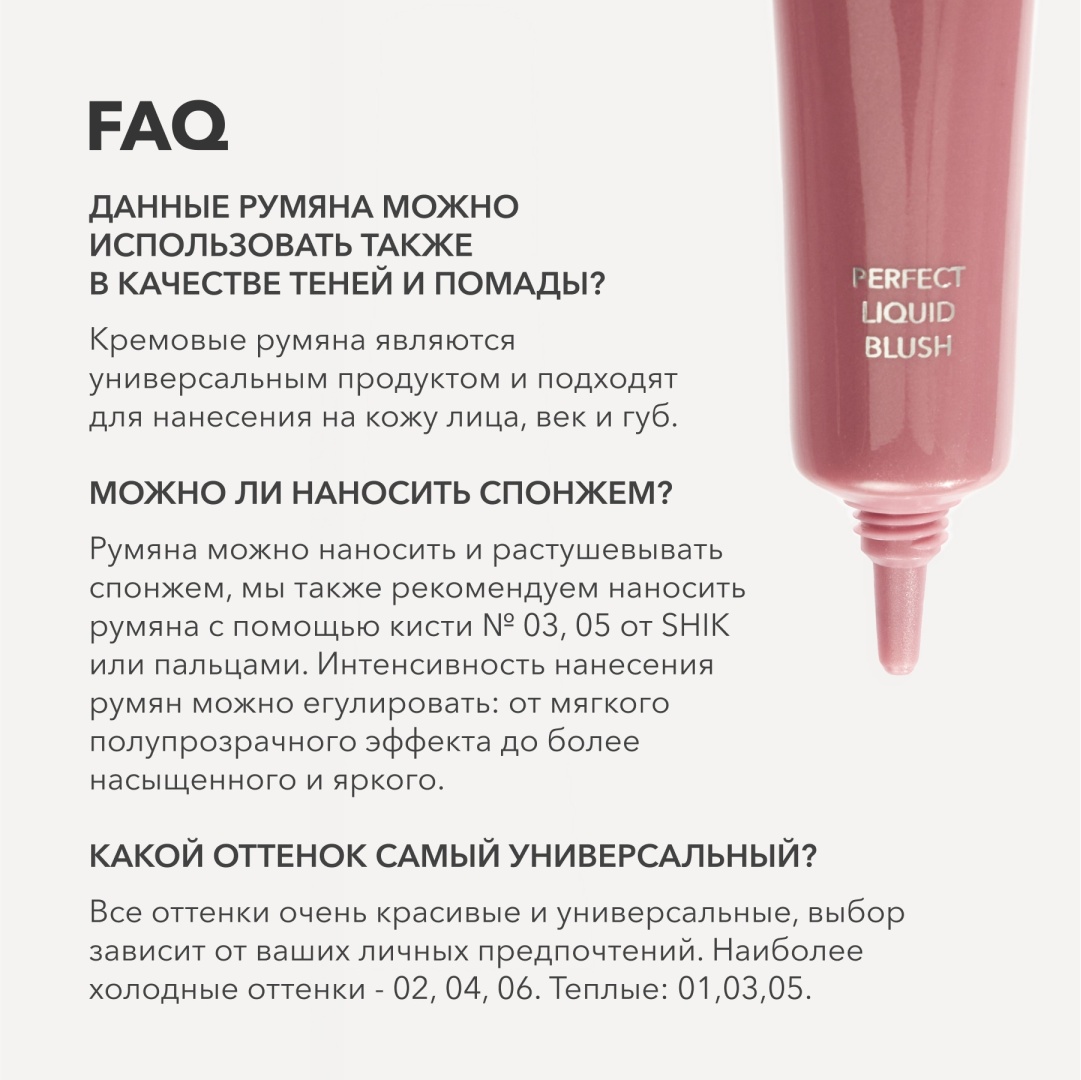 FAQ

ДАННЫЕ РУМЯНА МОЖНО ИСПОЛЬЗОВАТЬ ТАКЖЕ В КАЧЕСТВЕ ТЕНЕЙ И ПОМАДЫ?

Кремовые румяна являются универсальным продуктом и подходят для нанесения на кожу лица, век и губ.

МОЖНО ЛИ НАНОСИТЬ СПОНЖЕМ?

Румяна можно наносить и растушевывать спонжем, мы также рекомендуем наносить румяна с помощью кисти № 03, 05 от SHIK или пальцами. Интенсивность нанесения румян можно егулировать: от мягкого полупрозрачного эффекта до более насыщенного и яркого.

КАКОЙ ОТТЕНОК САМЫЙ УНИВЕРСАЛЬНЫЙ?

Все оттенки очень красивые и универсальные, выбор зависит от ваших личных предпочтений. Наиболее холодные оттенки - 02, 04, 06. Теплые: 01,03,05.

PERFECT
LIQUID
BLUSH